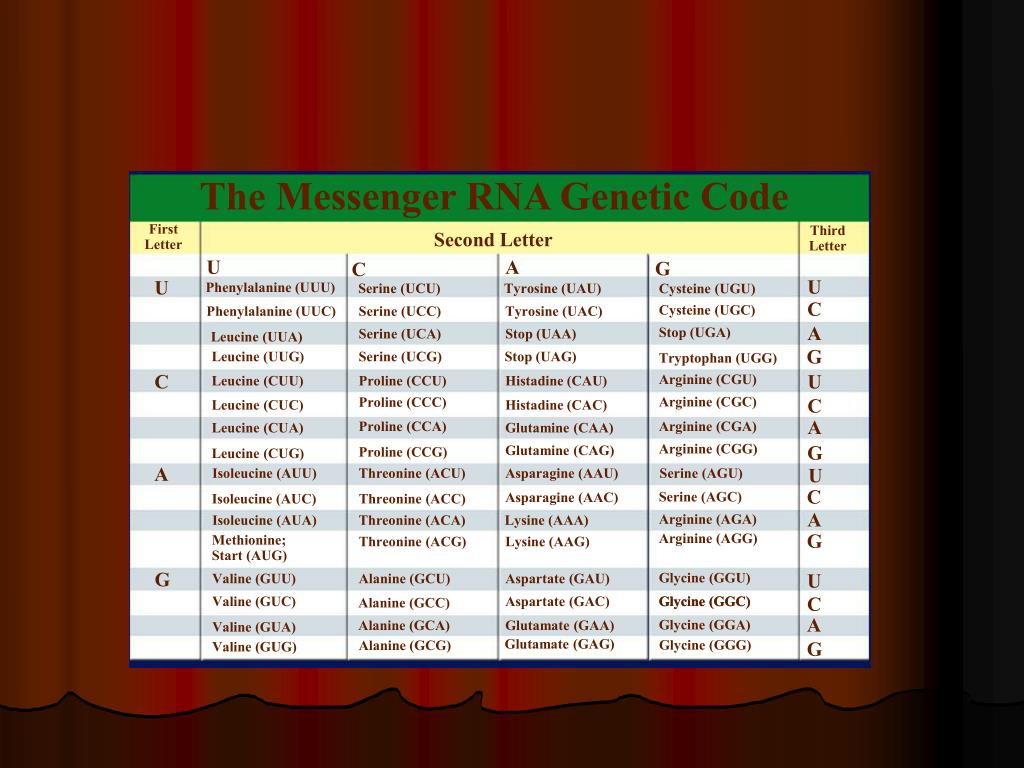 The Messenger RNA Genetic Code

| First Letter | Second Letter | | | | Third Letter |
|---|---|---|---|---|---|
| | U | C | A | G | |
| U | Phenylalanine (UUU) | Serine (UCU) | Tyrosine (UAU) | Cysteine (UGU) | U |
| | Phenylalanine (UUC) | Serine (UCC) | Tyrosine (UAC) | Cysteine (UGC) | C |
| | Leucine (UUA) | Serine (UCA) | Stop (UAA) | Stop (UGA) | A |
| | Leucine (UUG) | Serine (UCG) | Stop (UAG) | Tryptophan (UGG) | G |
| C | Leucine (CUU) | Proline (CCU) | Histadine (CAU) | Arginine (CGU) | U |
| | Leucine (CUC) | Proline (CCC) | Histadine (CAC) | Arginine (CGC) | C |
| | Leucine (CUA) | Proline (CCA) | Glutamine (CAA) | Arginine (CGA) | A |
| | Leucine (CUG) | Proline (CCG) | Glutamine (CAG) | Arginine (CGG) | G |
| A | Isoleucine (AUU) | Threonine (ACU) | Asparagine (AAU) | Serine (AGU) | U |
| | Isoleucine (AUC) | Threonine (ACC) | Asparagine (AAC) | Serine (AGC) | C |
| | Isoleucine (AUA) | Threonine (ACA) | Lysine (AAA) | Arginine (AGA) | A |
| | Methionine; Start (AUG) | Threonine (ACG) | Lysine (AAG) | Arginine (AGG) | G |
| G | Valine (GUU) | Alanine (GCU) | Aspartate (GAU) | Glycine (GGU) | U |
| | Valine (GUC) | Alanine (GCC) | Aspartate (GAC) | Glycine (GGC) | C |
| | Valine (GUA) | Alanine (GCA) | Glutamate (GAA) | Glycine (GGA) | A |
| | Valine (GUG) | Alanine (GCG) | Glutamate (GAG) | Glycine (GGG) | G |